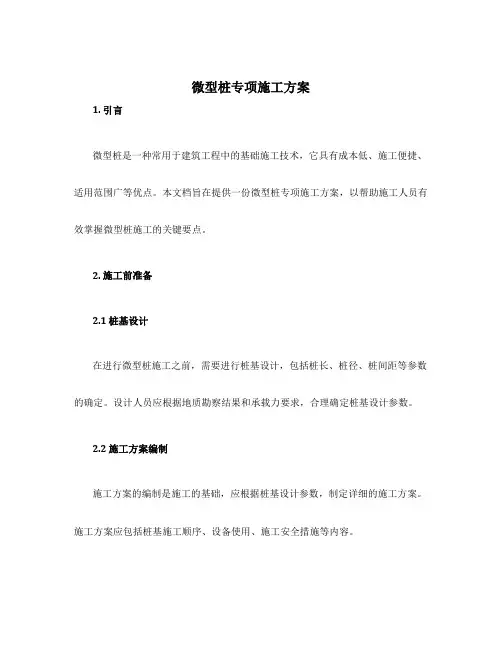 微型桩专项施工方案

1. 引言

微型桩是一种常用于建筑工程中的基础施工技术，它具有成本低、施工便捷、适用范围广等优点。本文档旨在提供一份微型桩专项施工方案，以帮助施工人员有效掌握微型桩施工的关键要点。

2. 施工前准备

2.1 桩基设计

在进行微型桩施工之前，需要进行桩基设计，包括桩长、桩径、桩间距等参数的确定。设计人员应根据地质勘察结果和承载力要求，合理确定桩基设计参数。

2.2 施工方案编制

施工方案的编制是施工的基础，应根据桩基设计参数，制定详细的施工方案。施工方案应包括桩基施工顺序、设备使用、施工安全措施等内容。